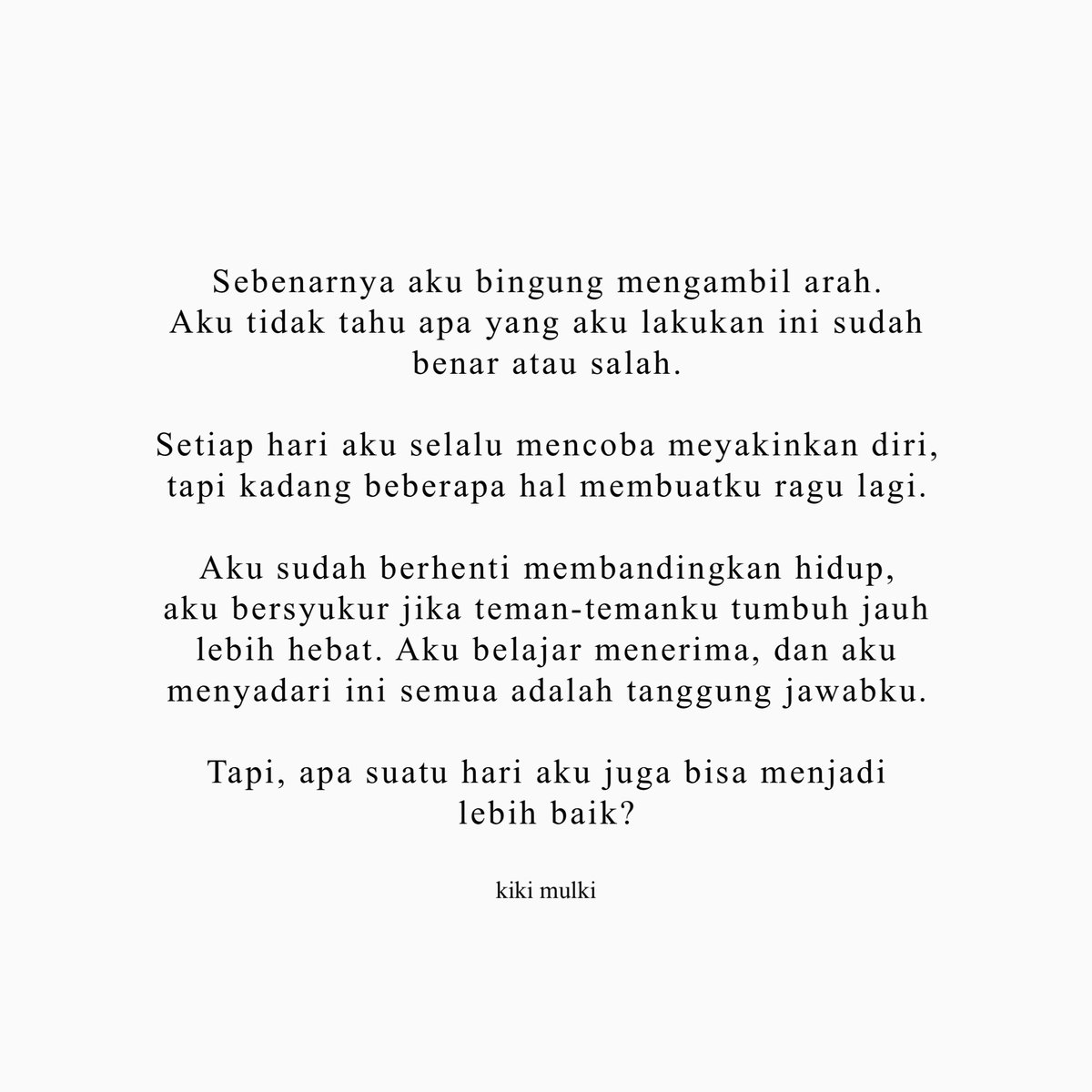 Sebenarnya aku bingung mengambil arah.
Aku tidak tahu apa yang aku lakukan ini sudah benar atau salah.

Setiap hari aku selalu mencoba meyakinkan diri, tapi kadang beberapa hal membuatku ragu lagi.

Aku sudah berhenti membandingkan hidup, aku bersyukur jika teman-temanku tumbuh jauh lebih hebat. Aku belajar menerima, dan aku menyadari ini semua adalah tanggung jawabku.

Tapi, apa suatu hari aku juga bisa menjadi lebih baik?

kiki mulki